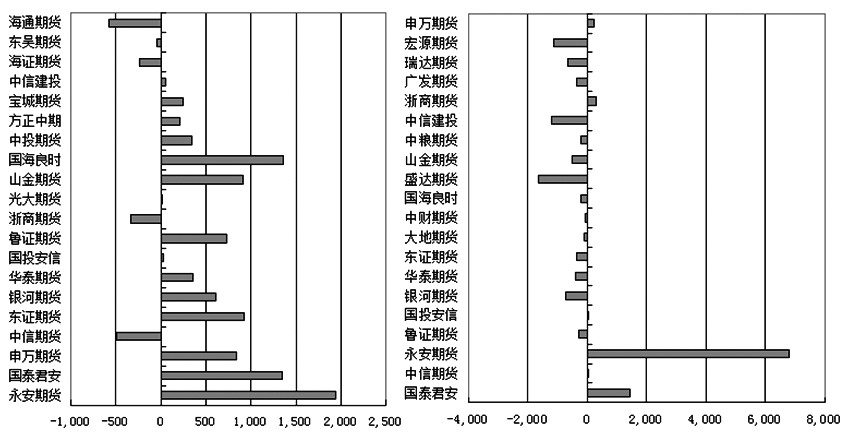 海通期货
东吴期货
海证期货
中信建投
宝城期货
方正中期
中投期货
国海良时
山金期货
光大期货
浙商期货
鲁证期货
国投安信
华泰期货
银河期货
东证期货
中信期货
申万期货
国泰君安
永安期货

-1,000 -500 0 500 1,000 1,500 2,000 2,500

申万期货
宏源期货
瑞达期货
广发期货
浙商期货
中信建投
中粮期货
山金期货
盛达期货
国海良时
中财期货
大地期货
东证期货
华泰期货
银河期货
国投安信
鲁证期货
永安期货
中信期货
国泰君安

-4,000 -2,000 0 2,000 4,000 6,000 8,000